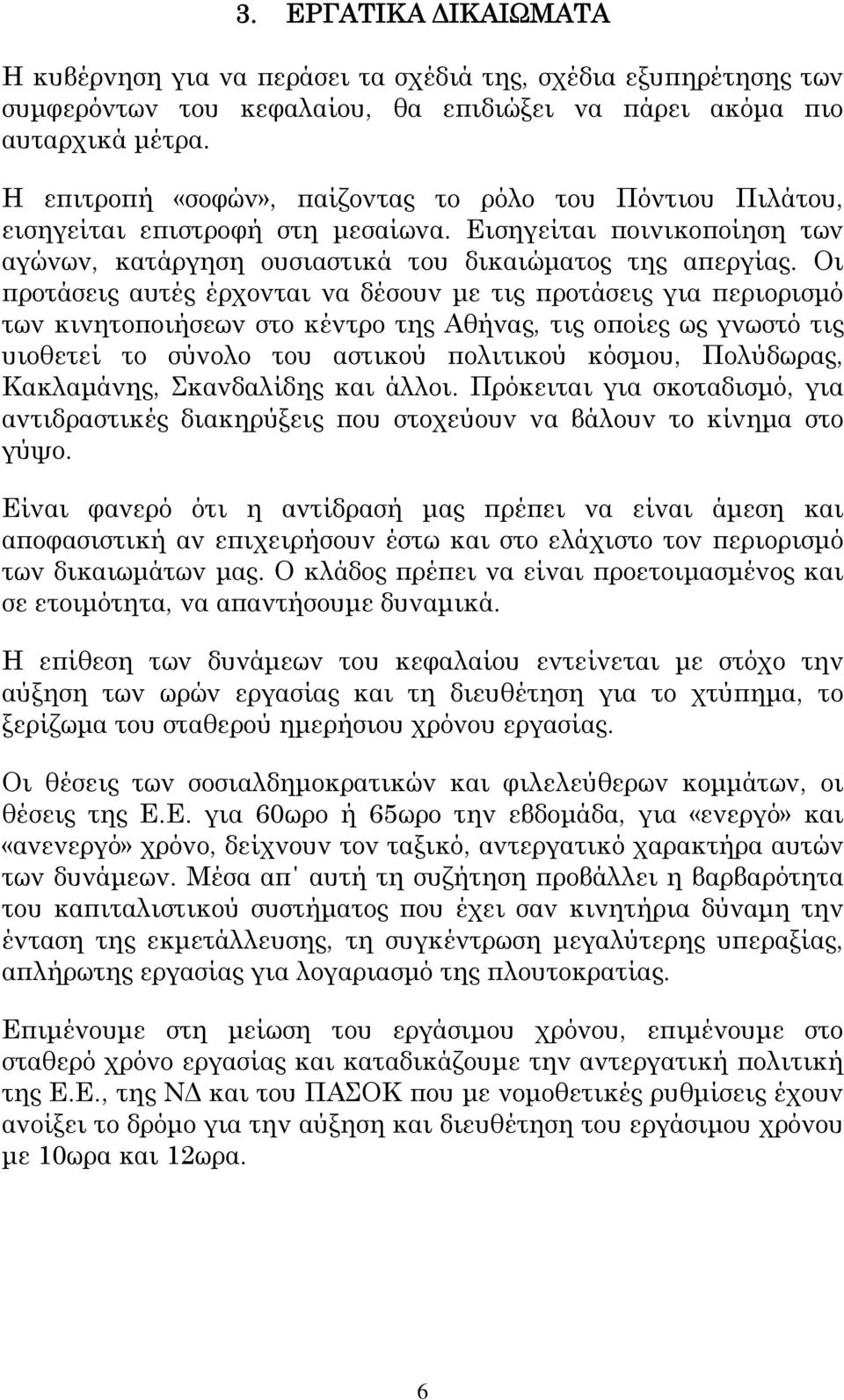 3. ΕΡΓΑΤΙΚΑ ΔΙΚΑΙΩΜΑΤΑ

Η κυβέρνηση για να περάσει τα σχέδιά της, σχέδια εξυπηρέτησης των συμφερόντων του κεφαλαίου, θα επιδιώξει να πάρει ακόμα πιο αυταρχικά μέτρα.

Η επιτροπή «σοφών», παίζοντας το ρόλο του Πόντιου Πιλάτου, εισηγείται επιστροφή στη μεσαίωνα. Εισηγείται ποινικοποίηση των αγώνων, κατάργηση ουσιαστικά του δικαιώματος της απεργίας. Οι προτάσεις αυτές έρχονται να δέσουν με τις προτάσεις για περιορισμό των κινητοποιήσεων στο κέντρο της Αθήνας, τις οποίες ως γνωστό τις υιοθετεί το σύνολο του αστικού πολιτικού κόσμου, Πολύδωρας, Κακλαμάνης, Σκανδαλίδης και άλλοι. Πρόκειται για σκοταδισμό, για αντιδραστικές διακηρύξεις που στοχεύουν να βάλουν το κίνημα στο γύψο.

Είναι φανερό ότι η αντίδρασή μας πρέπει να είναι άμεση και αποφασιστική αν επιχειρήσουν έστω και στο ελάχιστο τον περιορισμό των δικαιωμάτων μας. Ο κλάδος πρέπει να είναι προετοιμασμένος και σε ετοιμότητα, να απαντήσουμε δυναμικά.

Η επίθεση των δυνάμεων του κεφαλαίου εντείνεται με στόχο την αύξηση των ωρών εργασίας και τη διευθέτηση για το χτύπημα, το ξερίζωμα του σταθερού ημερήσιου χρόνου εργασίας.

Οι θέσεις των σοσιαλδημοκρατικών και φιλελεύθερων κομμάτων, οι θέσεις της Ε.Ε. για 60ωρο ή 65ωρο την εβδομάδα, για «ενεργό» και «ανενεργό» χρόνο, δείχνουν τον ταξικό, αντεργατικό χαρακτήρα αυτών των δυνάμεων. Μέσα απ' αυτή τη συζήτηση προβάλλει η βαρβαρότητα του καπιταλιστικού συστήματος που έχει σαν κινητήρια δύναμη την ένταση της εκμετάλλευσης, τη συγκέντρωση μεγαλύτερης υπεραξίας, απλήρωτης εργασίας για λογαριασμό της πλουτοκρατίας.

Επιμένουμε στη μείωση του εργάσιμου χρόνου, επιμένουμε στο σταθερό χρόνο εργασίας και καταδικάζουμε την αντεργατική πολιτική της Ε.Ε., της ΝΔ και του ΠΑΣΟΚ που με νομοθετικές ρυθμίσεις έχουν ανοίξει το δρόμο για την αύξηση και διευθέτηση του εργάσιμου χρόνου με 10ωρα και 12ωρα.

6